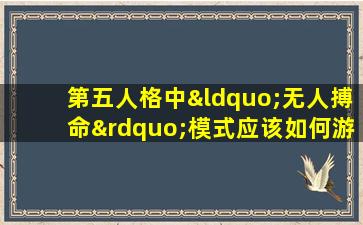 第五人格中&ldquo;无人搏命&rdquo;模式应该如何游